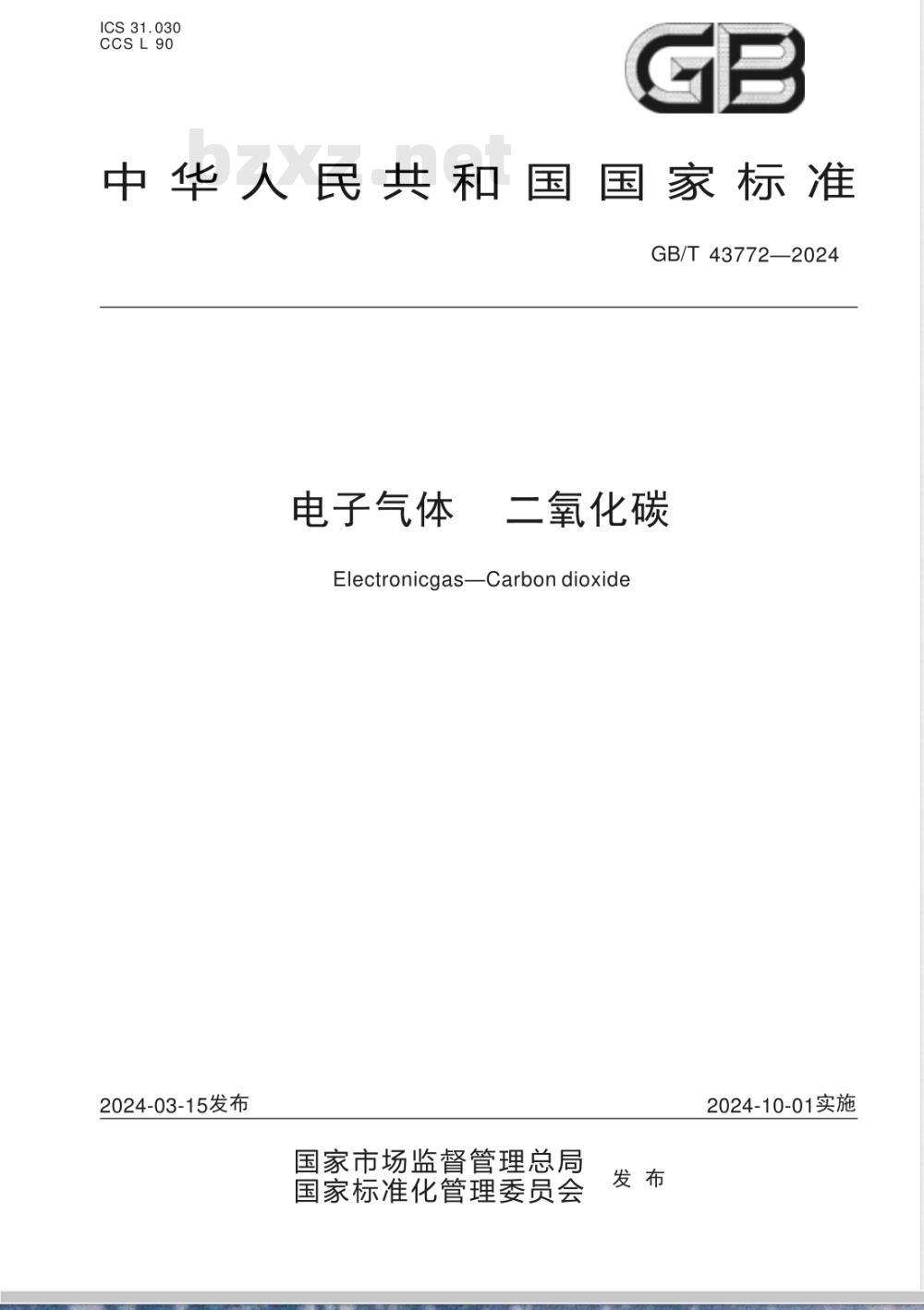 ICS 31.030
CCS L 90

GB

bzxz.net

中华人民共和国国家标准

GB/T 43772—2024

电子气体　二氧化碳

Electronicgas—Carbon dioxide

2024-03-15发布

2024-10-01实施

国家市场监督管理总局
国家标准化管理委员会
发布